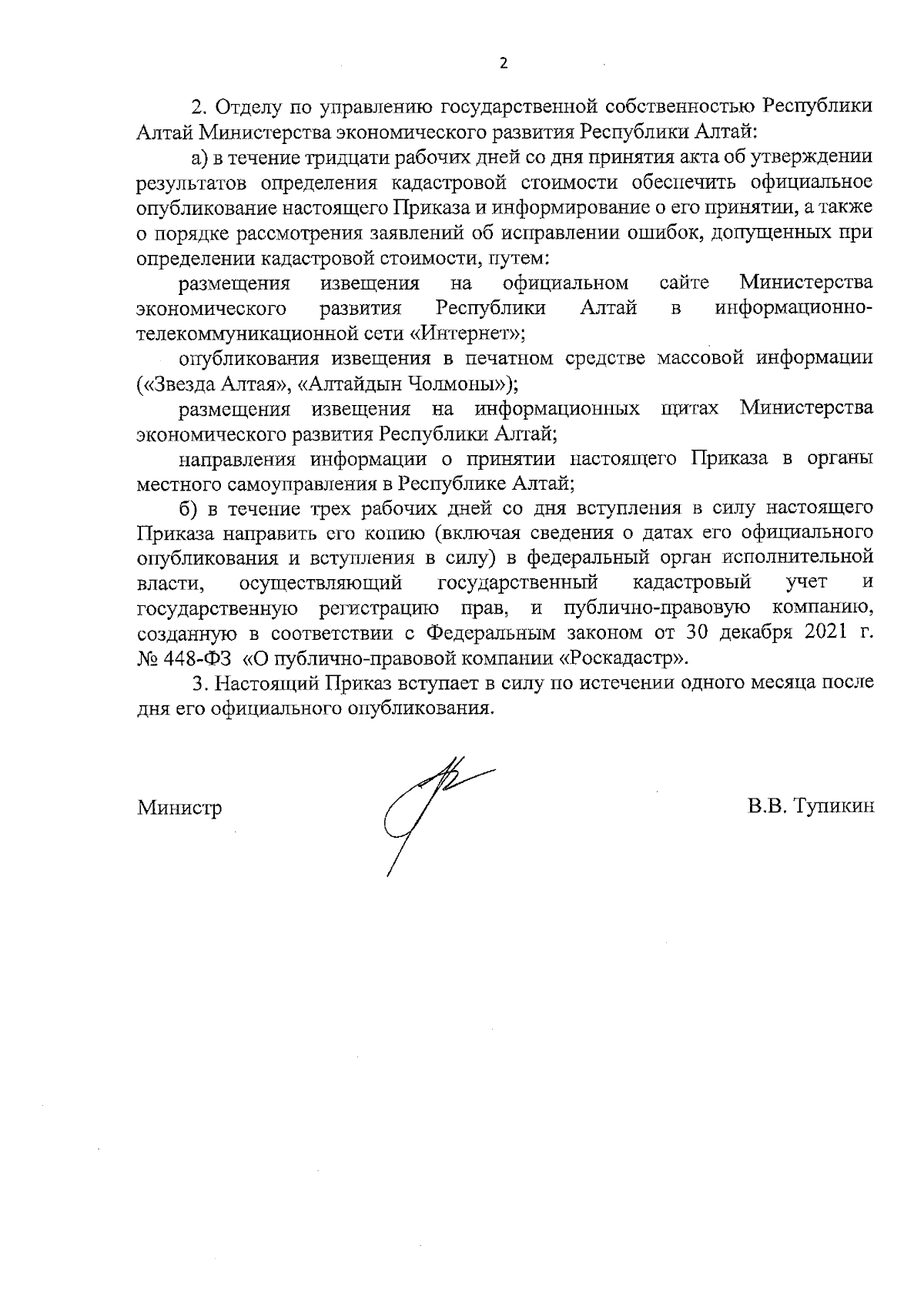 2

2. Отделу по управлению государственной собственностью Республики Алтай Министерства экономического развития Республики Алтай:

а) в течение тридцати рабочих дней со дня принятия акта об утверждении результатов определения кадастровой стоимости обеспечить официальное опубликование настоящего Приказа и информирование о его принятии, а также о порядке рассмотрения заявлений об исправлении ошибок, допущенных при определении кадастровой стоимости, путем:

размещения извещения на официальном сайте Министерства экономического развития Республики Алтай в информационно-телекоммуникационной сети «Интернет»;

опубликования извещения в печатном средстве массовой информации («Звезда Алтая», «Алтайдын Чолмоны»);

размещения извещения на информационных щитах Министерства экономического развития Республики Алтай;

направления информации о принятии настоящего Приказа в органы местного самоуправления в Республике Алтай;

б) в течение трех рабочих дней со дня вступления в силу настоящего Приказа направить его копию (включая сведения о датах его официального опубликования и вступления в силу) в федеральный орган исполнительной власти, осуществляющий государственный кадастровый учет и государственную регистрацию прав, и публично-правовую компанию, созданную в соответствии с Федеральным законом от 30 декабря 2021 г. № 448-ФЗ «О публично-правовой компании «Роскадастр».

3. Настоящий Приказ вступает в силу по истечении одного месяца после дня его официального опубликования.

Министр В.В. Тупикин